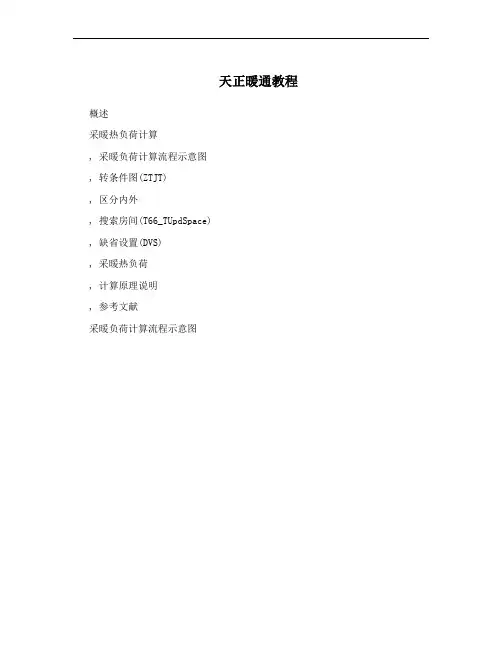 天正暖通教程

概述

采暖热负荷计算

, 采暖负荷计算流程示意图

, 转条件图(ZTJT)

, 区分内外

, 搜索房间(T66_TUpdSpace)

, 缺省设置(DVS)

, 采暖热负荷

, 计算原理说明

, 参考文献

采暖负荷计算流程示意图